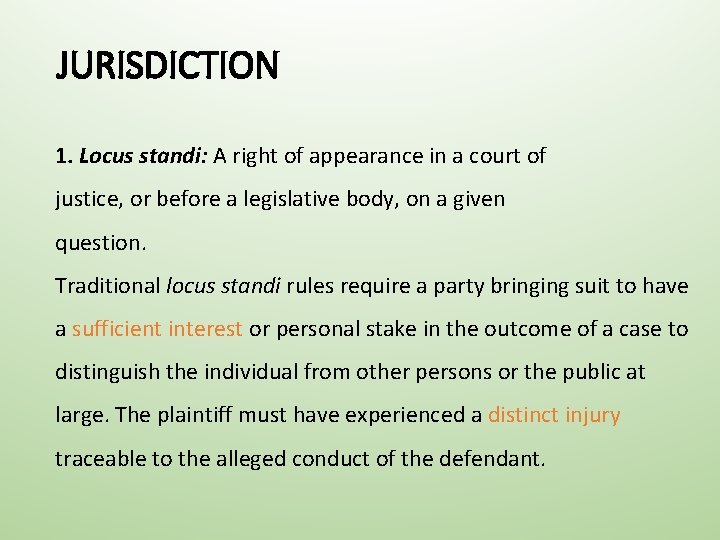 JURISDICTION

1. Locus standi: A right of appearance in a court of justice, or before a legislative body, on a given question.

Traditional locus standi rules require a party bringing suit to have a sufficient interest or personal stake in the outcome of a case to distinguish the individual from other persons or the public at large. The plaintiff must have experienced a distinct injury traceable to the alleged conduct of the defendant.